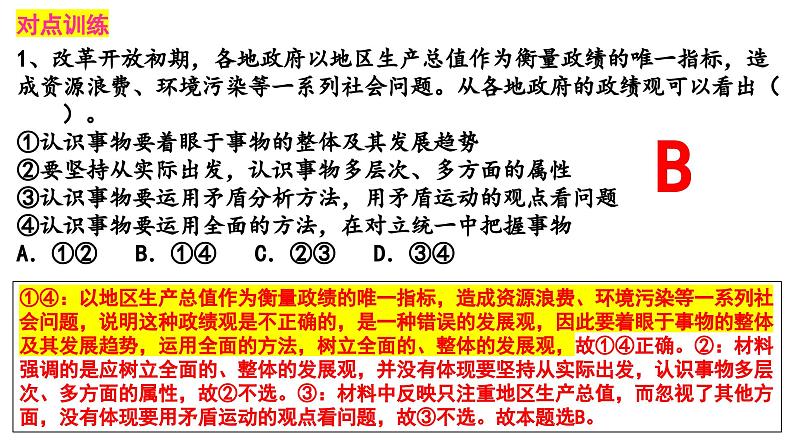 对点训练

1、改革开放初期，各地政府以地区生产总值作为衡量政绩的唯一指标，造成资源浪费、环境污染等一系列社会问题。从各地政府的政绩观可以看出（ ）。

①认识事物要着眼于事物的整体及其发展趋势
②要坚持从实际出发，认识事物多层次、多方面的属性
③认识事物要运用矛盾分析方法，用矛盾运动的观点看问题
④认识事物要运用全面的方法，在对立统一中把握事物
A. ①②　B. ①④　C. ②③　D. ③④

B

①④：以地区生产总值作为衡量政绩的唯一指标，造成资源浪费、环境污染等一系列社会问题，说明这种政绩观是不正确的，是一种错误的发展观，因此要着眼于事物的整体及其发展趋势，运用全面的方法，树立全面的、整体的发展观，故①④正确。②：材料强调的是应树立全面的、整体的发展观，并没有体现要坚持从实际出发，认识事物多层次、多方面的属性，故②不选。③：材料中反映只注重地区生产总值，而忽视了其他方面，没有体现要用矛盾运动的观点看问题，故③不选。故本题选B。